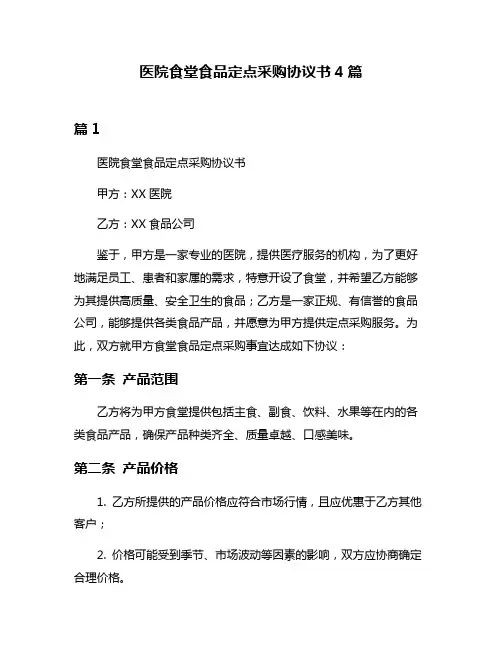 医院食堂食品定点采购协议书 4 篇

篇 1

医院食堂食品定点采购协议书

甲方：XX 医院

乙方：XX 食品公司

鉴于，甲方是一家专业的医院，提供医疗服务的机构，为了更好地满足员工、患者和家属的需求，特意开设了食堂，并希望乙方能够为其提供高质量、安全卫生的食品；乙方是一家正规、有信誉的食品公司，能够提供各类食品产品，并愿意为甲方提供定点采购服务。为此，双方就甲方食堂食品定点采购事宜达成如下协议：

第一条 产品范围

乙方将为甲方食堂提供包括主食、副食、饮料、水果等在内的各类食品产品，确保产品种类齐全、质量卓越、口感美味。

第二条 产品价格

1. 乙方所提供的产品价格应符合市场行情，且应优惠于乙方其他客户；

2. 价格可能受到季节、市场波动等因素的影响，双方应协商确定合理价格。